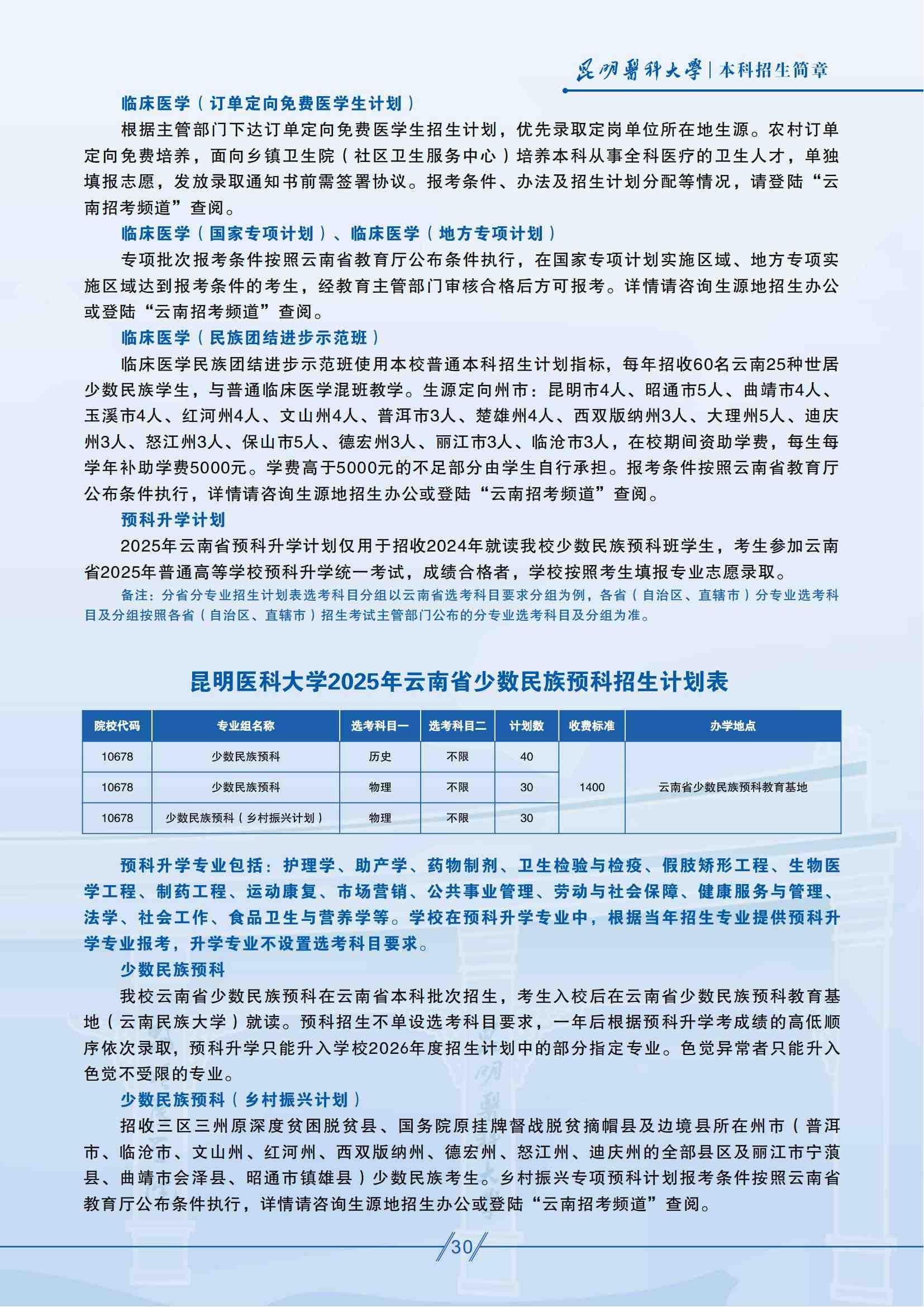 昆明医科大学 | 本科招生简章

临床医学（订单定向免费医学生计划）

根据主管部门下达订单定向免费医学生招生计划，优先录取定岗单位所在地生源。农村订单定向免费培养，面向乡镇卫生院（社区卫生服务中心）培养本科从事全科医疗的卫生人才，单独填报志愿，发放录取通知书前需签署协议。报考条件、办法及招生计划分配等情况，请登陆“云南招考频道”查阅。

临床医学（国家专项计划）、临床医学（地方专项计划）

专项批次报考条件按照云南省教育厅公布条件执行，在国家专项计划实施区域、地方专项实施区域达到报考条件的考生，经教育主管部门审核合格后方可报考。详情请咨询生源地招生办公或登陆“云南招考频道”查阅。

临床医学（民族团结进步示范班）

临床医学民族团结进步示范班使用本校普通本科招生计划指标，每年招收60名云南25种世居少数民族学生，与普通临床医学混班教学。生源定向州市：昆明市4人、昭通市5人、曲靖市4人、玉溪市4人、红河州4人、文山州4人、普洱市3人、楚雄州4人、西双版纳州3人、大理州5人、迪庆州3人、怒江州3人、保山市5人、德宏州3人、丽江市3人、临沧市3人，在校期间资助学费，每生每学年补助学费5000元。学费高于5000元的不足部分由学生自行承担。报考条件按照云南省教育厅公布条件执行，详情请咨询生源地招生办公或登陆“云南招考频道”查阅。

预科升学计划

2025年云南省预科升学计划仅用于招收2024年就读我校少数民族预科班学生，考生参加云南省2025年普通高等学校预科升学统一考试，成绩合格者，学校按照考生填报专业志愿录取。

备注：分省分专业招生计划表选考科目分组以云南省选考科目要求分组为例，各省（自治区、直辖市）分专业选考科目及分组按照各省（自治区、直辖市）招生考试主管部门公布的分专业选考科目及分组为准。

昆明医科大学2025年云南省少数民族预科招生计划表

| 院校代码 | 专业组名称 | 选考科目一 | 选考科目二 | 计划数 | 收费标准 | 办学地点 |
|---|---|---|---|---|---|---|
| 10678 | 少数民族预科 | 历史 | 不限 | 40 | 1400 | 云南省少数民族预科教育基地 |
| 10678 | 少数民族预科 | 物理 | 不限 | 30 | | |
| 10678 | 少数民族预科（乡村振兴计划） | 物理 | 不限 | 30 | | |

预科升学专业包括：护理学、助产学、药物制剂、卫生检验与检疫、假肢矫形工程、生物医学工程、制药工程、运动康复、市场营销、公共事业管理、劳动与社会保障、健康服务与管理、法学、社会工作、食品卫生与营养学等。学校在预科升学专业中，根据当年招生专业提供预科升学专业报考，升学专业不设置选考科目要求。

少数民族预科

我校云南省少数民族预科在云南省本科批次招生，考生入校后在云南省少数民族预科教育基地（云南民族大学）就读。预科招生不单设选考科目要求，一年后根据预科升学考成绩的高低顺序依次录取，预科升学只能升入学校2026年度招生计划中的部分指定专业。色觉异常者只能升入色觉不受限的专业。

少数民族预科（乡村振兴计划）

招收三区三州原深度贫困脱贫县、国务院原挂牌督战脱贫摘帽县及边境县所在州市（普洱市、临沧市、文山州、红河州、西双版纳州、德宏州、怒江州、迪庆州的全部县区及丽江市宁蒗县、曲靖市会泽县、昭通市镇雄县）少数民族考生。乡村振兴专项预科计划报考条件按照云南省教育厅公布条件执行，详情请咨询生源地招生办公或登陆“云南招考频道”查阅。

30